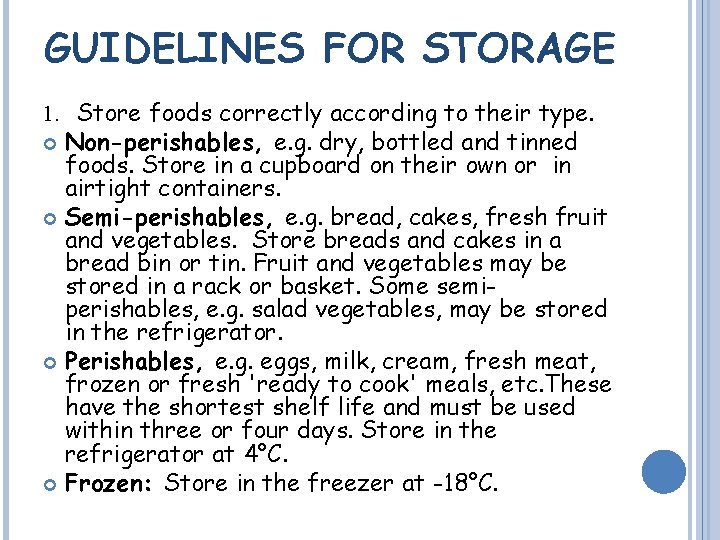 GUIDELINES FOR STORAGE

1. Store foods correctly according to their type.

• Non-perishables, e.g. dry, bottled and tinned foods. Store in a cupboard on their own or in airtight containers.

• Semi-perishables, e.g. bread, cakes, fresh fruit and vegetables. Store breads and cakes in a bread bin or tin. Fruit and vegetables may be stored in a rack or basket. Some semi-perishables, e.g. salad vegetables, may be stored in the refrigerator.

• Perishables, e.g. eggs, milk, cream, fresh meat, frozen or fresh 'ready to cook' meals, etc.These have the shortest shelf life and must be used within three or four days. Store in the refrigerator at 4°C.

• Frozen: Store in the freezer at -18°C.